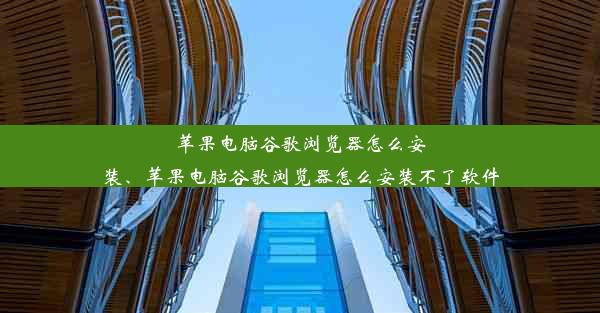 苹果电脑谷歌浏览器怎么安装、苹果电脑谷歌浏览器怎么安装不了软件